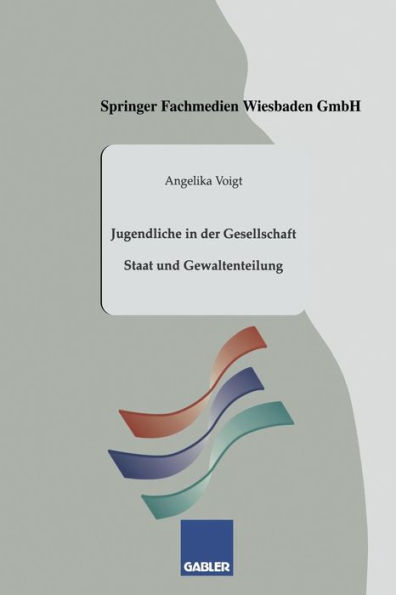 Springer Fachmedien Wiesbaden GmbH

Angelika Voigt

Jugendliche in der Gesellschaft

Staat und Gewaltenteilung

GABLER